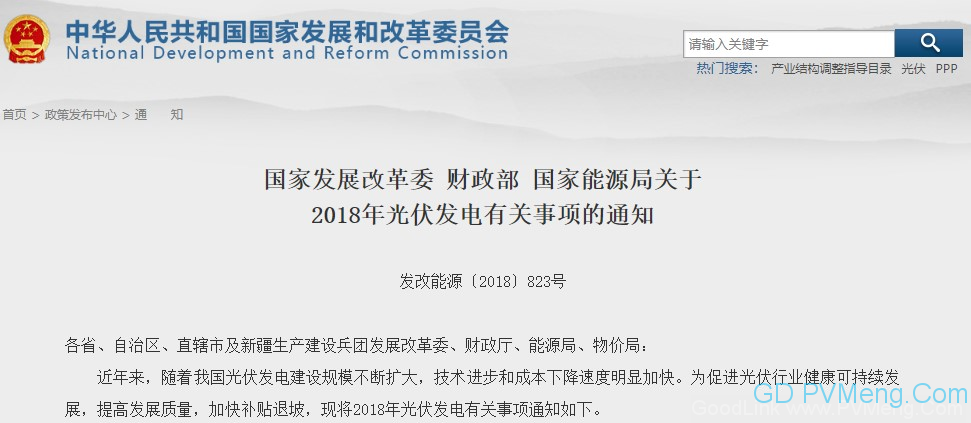 中华人民共和国国家发展和改革委员会
National Development and Reform Commission

请输入关键字

热门搜索： 产业结构调整指导目录 光伏 PPP

首页 > 政策发布中心 > 通 知

国家发展改革委 财政部 国家能源局关于
2018年光伏发电有关事项的通知

发改能源〔2018〕823号

各省、自治区、直辖市及新疆生产建设兵团发展改革委、财政厅、能源局、物价局：

近年来，随着我国光伏发电建设规模不断扩大，技术进步和成本下降速度明显加快。为促进光伏行业健康可持续发展，提高发展质量，加快补贴退坡，现将2018年光伏发电有关事项通知如下。

GD PVMeng.Com
GoodLink www.PVMeng.com